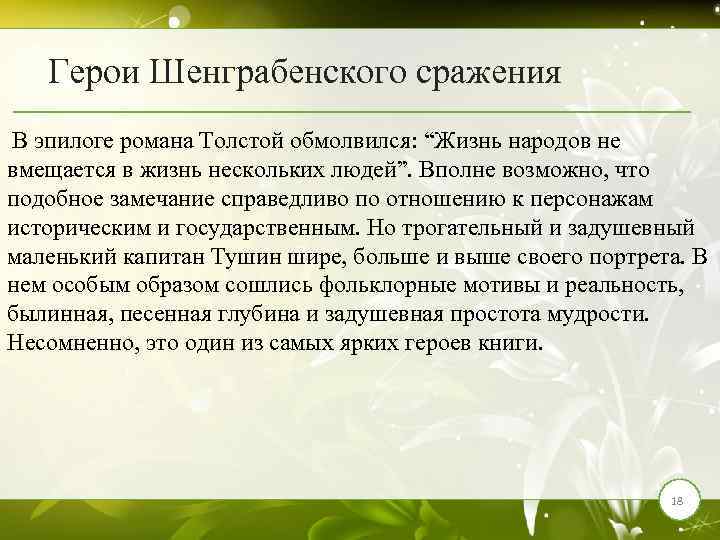 Герои Шенграбенского сражения

В эпилоге романа Толстой обмолвился: "Жизнь народов не вмещается в жизнь нескольких людей". Вполне возможно, что подобное замечание справедливо по отношению к персонажам историческим и государственным. Но трогательный и задушевный маленький капитан Тушин шире, больше и выше своего портрета. В нем особым образом сошлись фольклорные мотивы и реальность, былинная, песенная глубина и задушевная простота мудрости. Несомненно, это один из самых ярких героев книги.

18